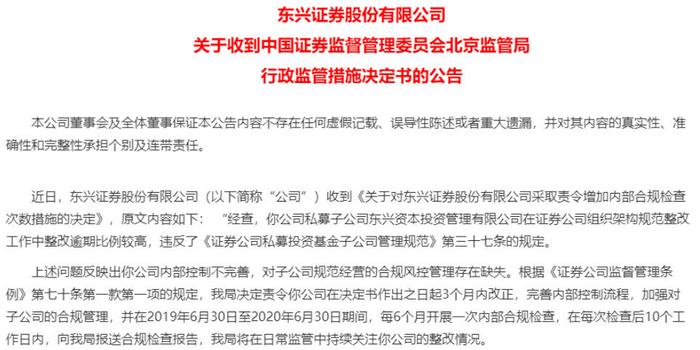 东兴证券股份有限公司
关于收到中国证券监督管理委员会北京监管局
行政监管措施决定书的公告

本公司董事会及全体董事保证本公告内容不存在任何虚假记载、误导性陈述或者重大遗漏，并对其内容的真实性、准确性和完整性承担个别及连带责任。

近日，东兴证券股份有限公司（以下简称“公司”）收到《关于对东兴证券股份有限公司采取责令增加内部合规检查次数措施的决定》，原文内容如下：“经查，你公司私募子公司东兴资本投资管理有限公司在证券公司组织架构规范整改工作中整改逾期比例较高，违反了《证券公司私募投资基金子公司管理规范》第三十七条的规定。

上述问题反映出你公司内部控制不完善，对子公司规范经营的合规风控管理存在缺失。根据《证券公司监督管理条例》第七十条第一款第一项的规定，我局决定责令你公司在决定书作出之日起3个月内改正，完善内部控制流程，加强对子公司的合规管理，并在2019年6月30日至2020年6月30日期间，每6个月开展一次内部合规检查，在每次检查后10个工作日内，向我局报送合规检查报告，我局将在日常监管中持续关注你公司的整改情况。